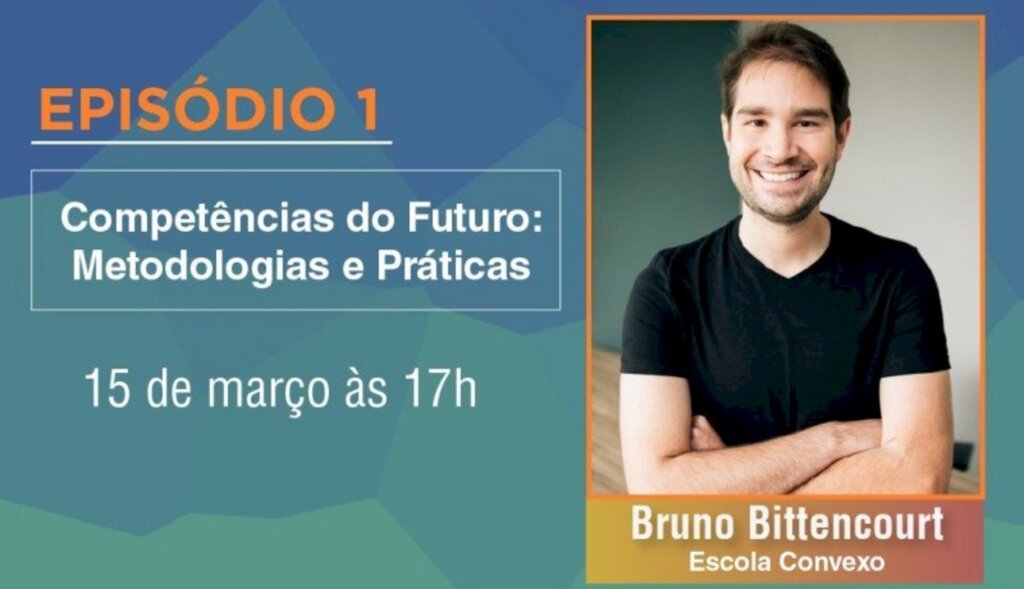 EPISÓDIO 1

Competências do Futuro: Metodologias e Práticas

15 de março às 17h

Bruno Bittencourt
Escola Convexo